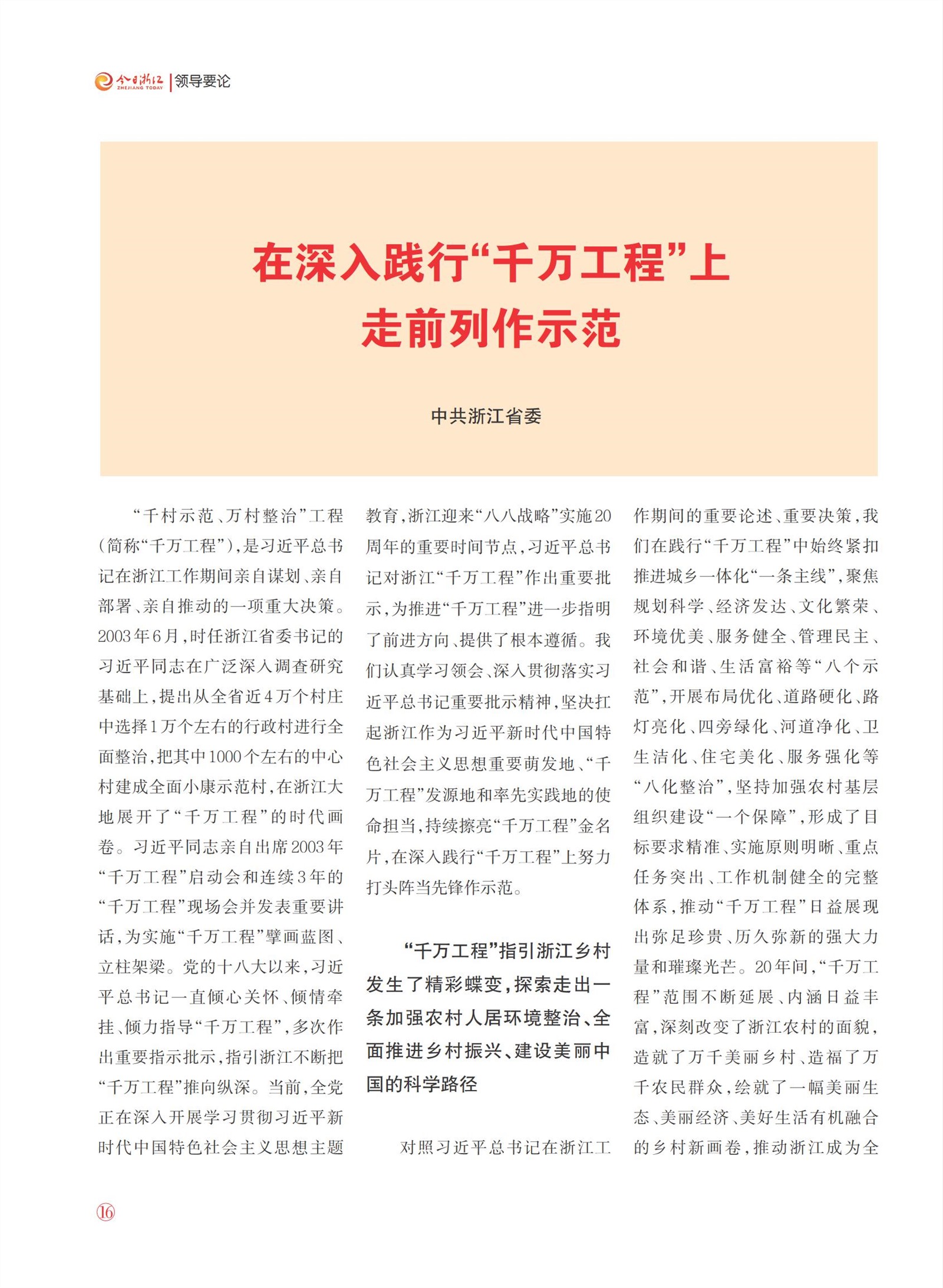 今日浙江 ZHEJIANG TODAY | 领导要论

在深入践行“千万工程”上走前列作示范

中共浙江省委

“千村示范、万村整治”工程（简称“千万工程”），是习近平总书记在浙江工作期间亲自谋划、亲自部署、亲自推动的一项重大决策。2003年6月，时任浙江省委书记的习近平同志在广泛深入调查研究基础上，提出从全省近4万个村庄中选择1万个左右的行政村进行全面整治，把其中1000个左右的中心村建成全面小康示范村，在浙江大地展开了“千万工程”的时代画卷。习近平同志亲自出席2003年“千万工程”启动会和连续3年的“千万工程”现场会并发表重要讲话，为实施“千万工程”擘画蓝图、立柱架梁。党的十八大以来，习近平总书记一直倾心关怀、倾情牵挂、倾力指导“千万工程”，多次作出重要指示批示，指引浙江不断把“千万工程”推向纵深。当前，全党正在深入开展学习贯彻习近平新时代中国特色社会主义思想主题教育，浙江迎来“八八战略”实施20周年的重要时间节点，习近平总书记对浙江“千万工程”作出重要批示，为推进“千万工程”进一步指明了前进方向、提供了根本遵循。我们认真学习领会、深入贯彻落实习近平总书记重要批示精神，坚决扛起浙江作为习近平新时代中国特色社会主义思想重要萌发地、“千万工程”发源地和率先实践地的使命担当，持续擦亮“千万工程”金名片，在深入践行“千万工程”上努力打头阵当先锋作示范。

“千万工程”指引浙江乡村发生了精彩蝶变，探索走出一条加强农村人居环境整治、全面推进乡村振兴、建设美丽中国的科学路径

对照习近平总书记在浙江工作期间的重要论述、重要决策，我们在践行“千万工程”中始终紧扣推进城乡一体化“一条主线”，聚焦规划科学、经济发达、文化繁荣、环境优美、服务健全、管理民主、社会和谐、生活富裕等“八个示范”，开展布局优化、道路硬化、路灯亮化、四旁绿化、河道净化、卫生洁化、住宅美化、服务强化等“八化整治”，坚持加强农村基层组织建设“一个保障”，形成了目标要求精准、实施原则明晰、重点任务突出、工作机制健全的完整体系，推动“千万工程”日益展现出弥足珍贵、历久弥新的强大力量和璀璨光芒。20年间，“千万工程”范围不断延展、内涵日益丰富，深刻改变了浙江农村的面貌，造就了万千美丽乡村、造福了万千农民群众，绘就了一幅美丽生态、美丽经济、美好生活有机融合的乡村新画卷，推动浙江成为全

⑯